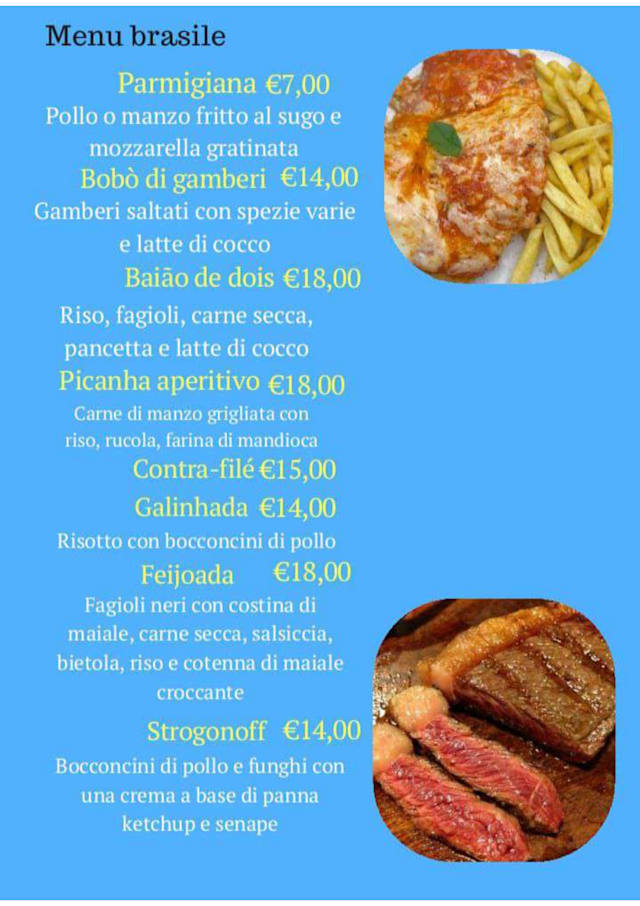 Menu brasile

Parmigiana €7,00

Pollo o manzo fritto al sugo e mozzarella gratinata

Bobò di gamberi €14,00

Gamberi saltati con spezie varie e latte di cocco

Baião de dois €18,00

Riso, fagioli, carne secca, pancetta e latte di cocco

Picanha aperitivo €18,00

Carne di manzo grigliata con riso, rucola, farina di mandioca

Contra-filé €15,00

Galinhada €14,00

Risotto con bocconcini di pollo

Feijoada €18,00

Fagioli neri con costina di maiale, carne secca, salsiccia, bietola, riso e cotenna di maiale croccante

Strogonoff €14,00

Bocconcini di pollo e funghi con una crema a base di panna ketchup e senape